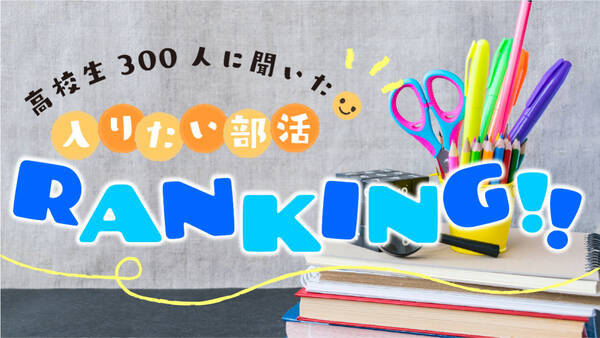 高校生 300 人に聞いた

入りたい部活

RANKING!!